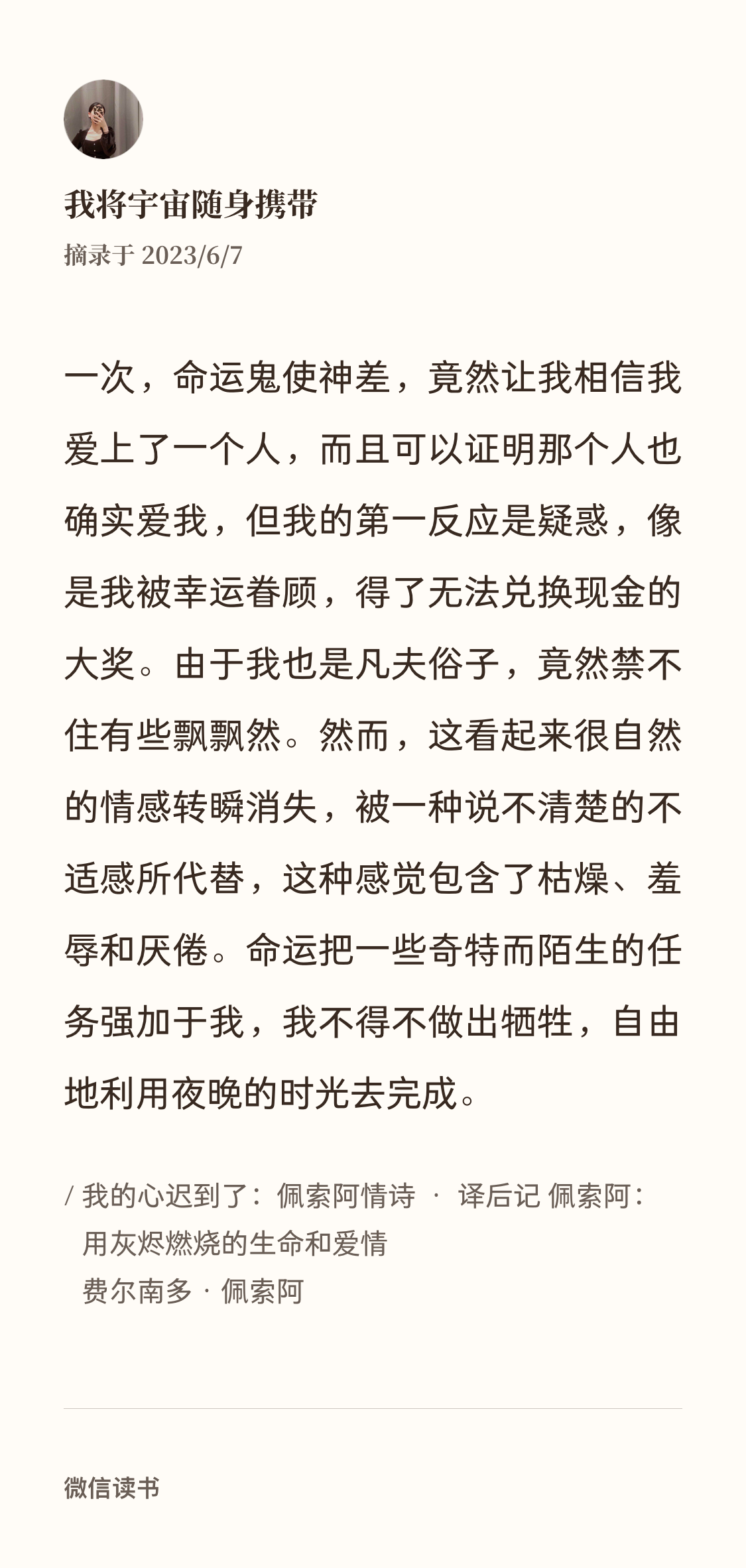 我将宇宙随身携带
摘录于 2023/6/7

一次，命运鬼使神差，竟然让我相信我爱上了一个人，而且可以证明那个人也确实爱我，但我的第一反应是疑惑，像是我被幸运眷顾，得了无法兑换现金的大奖。由于我也是凡夫俗子，竟然禁不住有些飘飘然。然而，这看起来很自然的情感转瞬消失，被一种说不清楚的不适感所代替，这种感觉包含了枯燥、羞辱和厌倦。命运把一些奇特而陌生的任务强加于我，我不得不做出牺牲，自由地利用夜晚的时光去完成。

/ 我的心迟到了：佩索阿情诗 · 译后记 佩索阿：用灰烬燃烧的生命和爱情
费尔南多 · 佩索阿

微信读书